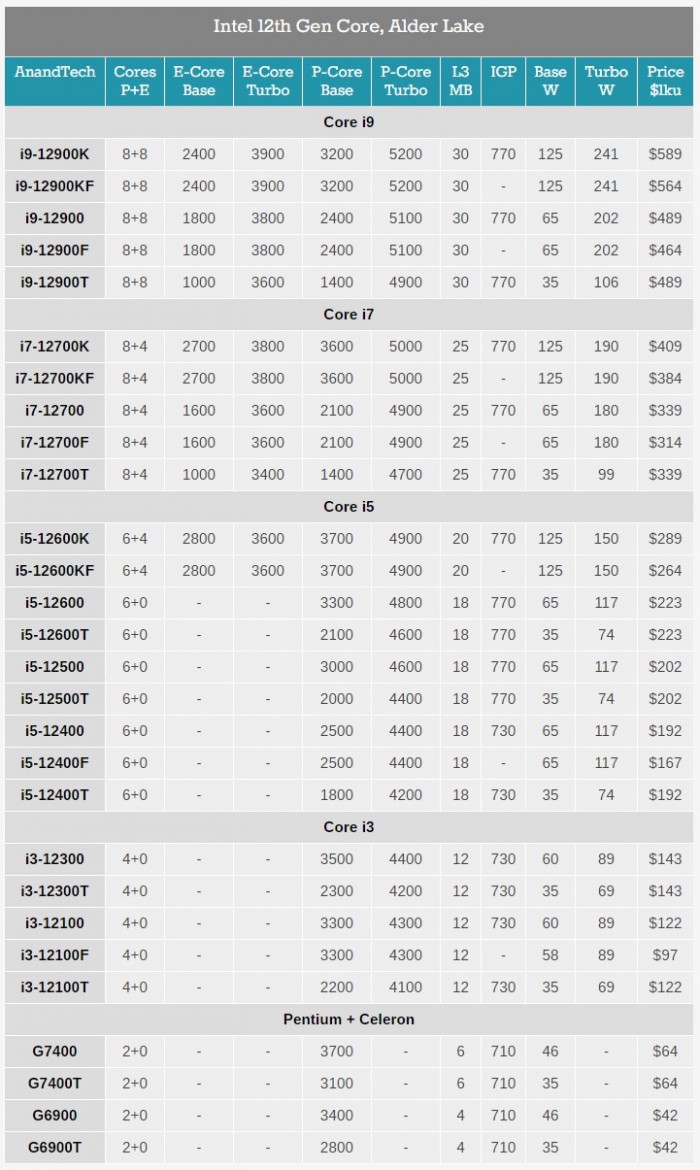 Intel 12th Gen Core, Alder Lake

| AnandTech | Cores P+E | E-Core Base | E-Core Turbo | P-Core Base | P-Core Turbo | L3 MB | IGP | Base W | Turbo W | Price $1ku |
|---|---|---|---|---|---|---|---|---|---|---|
| Core i9 | | | | | | | | | | |
| i9-12900K | 8+8 | 2400 | 3900 | 3200 | 5200 | 30 | 770 | 125 | 241 | $589 |
| i9-12900KF | 8+8 | 2400 | 3900 | 3200 | 5200 | 30 | - | 125 | 241 | $564 |
| i9-12900 | 8+8 | 1800 | 3800 | 2400 | 5100 | 30 | 770 | 65 | 202 | $489 |
| i9-12900F | 8+8 | 1800 | 3800 | 2400 | 5100 | 30 | - | 65 | 202 | $464 |
| i9-12900T | 8+8 | 1000 | 3600 | 1400 | 4900 | 30 | 770 | 35 | 106 | $489 |
| Core i7 | | | | | | | | | | |
| i7-12700K | 8+4 | 2700 | 3800 | 3600 | 5000 | 25 | 770 | 125 | 190 | $409 |
| i7-12700KF | 8+4 | 2700 | 3800 | 3600 | 5000 | 25 | - | 125 | 190 | $384 |
| i7-12700 | 8+4 | 1600 | 3600 | 2100 | 4900 | 25 | 770 | 65 | 180 | $339 |
| i7-12700F | 8+4 | 1600 | 3600 | 2100 | 4900 | 25 | - | 65 | 180 | $314 |
| i7-12700T | 8+4 | 1000 | 3400 | 1400 | 4700 | 25 | 770 | 35 | 99 | $339 |
| Core i5 | | | | | | | | | | |
| i5-12600K | 6+4 | 2800 | 3600 | 3700 | 4900 | 20 | 770 | 125 | 150 | $289 |
| i5-12600KF | 6+4 | 2800 | 3600 | 3700 | 4900 | 20 | - | 125 | 150 | $264 |
| i5-12600 | 6+0 | - | - | 3300 | 4800 | 18 | 770 | 65 | 117 | $223 |
| i5-12600T | 6+0 | - | - | 2100 | 4600 | 18 | 770 | 35 | 74 | $223 |
| i5-12500 | 6+0 | - | - | 3000 | 4600 | 18 | 770 | 65 | 117 | $202 |
| i5-12500T | 6+0 | - | - | 2000 | 4400 | 18 | 770 | 35 | 74 | $202 |
| i5-12400 | 6+0 | - | - | 2500 | 4400 | 18 | 730 | 65 | 117 | $192 |
| i5-12400F | 6+0 | - | - | 2500 | 4400 | 18 | - | 65 | 117 | $167 |
| i5-12400T | 6+0 | - | - | 1800 | 4200 | 18 | 730 | 35 | 74 | $192 |
| Core i3 | | | | | | | | | | |
| i3-12300 | 4+0 | - | - | 3500 | 4400 | 12 | 730 | 60 | 89 | $143 |
| i3-12300T | 4+0 | - | - | 2300 | 4200 | 12 | 730 | 35 | 69 | $143 |
| i3-12100 | 4+0 | - | - | 3300 | 4300 | 12 | 730 | 60 | 89 | $122 |
| i3-12100F | 4+0 | - | - | 3300 | 4300 | 12 | - | 58 | 89 | $97 |
| i3-12100T | 4+0 | - | - | 2200 | 4100 | 12 | 730 | 35 | 69 | $122 |
| Pentium + Celeron | | | | | | | | | | |
| G7400 | 2+0 | - | - | 3700 | - | 6 | 710 | 46 | - | $64 |
| G7400T | 2+0 | - | - | 3100 | - | 6 | 710 | 35 | - | $64 |
| G6900 | 2+0 | - | - | 3400 | - | 4 | 710 | 46 | - | $42 |
| G6900T | 2+0 | - | - | 2800 | - | 4 | 710 | 35 | - | $42 |